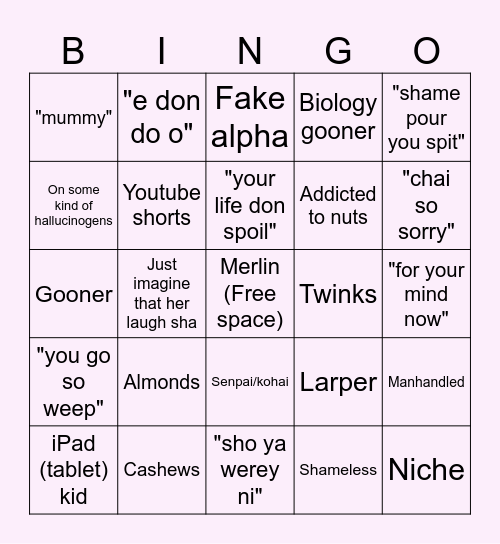 | B | I | N | G | O |
|---|---|---|---|---|
| "mummy" | "e don do o" | Fake alpha | Biology gooner | "shame pour you spit" |
| On some kind of hallucinogens | Youtube shorts | "your life don spoil" | Addicted to nuts | "chai so sorry" |
| Gooner | Just imagine that her laugh sha | Merlin (Free space) | Twinks | "for your mind now" |
| "you go so weep" | Almonds | Senpai/kohai | Larper | Manhandled |
| iPad (tablet) kid | Cashews | "sho ya werey ni" | Shameless | Niche |